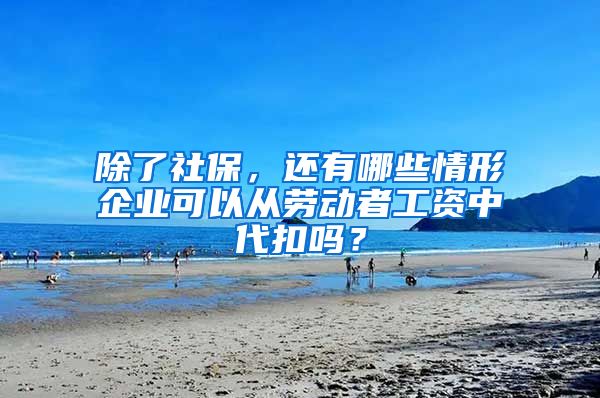 除了社保，还有哪些情形企业可以从劳动者工资中代扣吗？